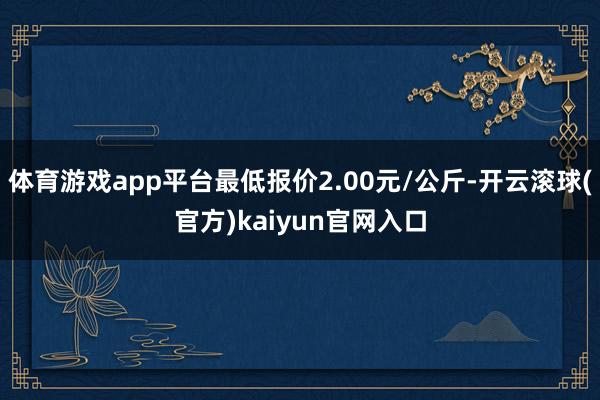 体育游戏app平台最低报价2.00元/公斤-开云滚球(官方)kaiyun官网入口